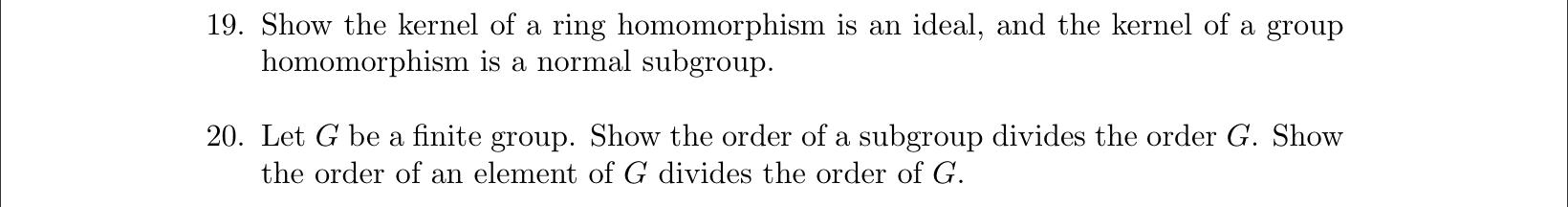 19. Show the kernel of a ring homomorphism is an ideal, and the kernel of a group homomorphism is a normal subgroup.

20. Let $G$ be a finite group. Show the order of a subgroup divides the order $G$. Show the order of an element of $G$ divides the order of $G$.